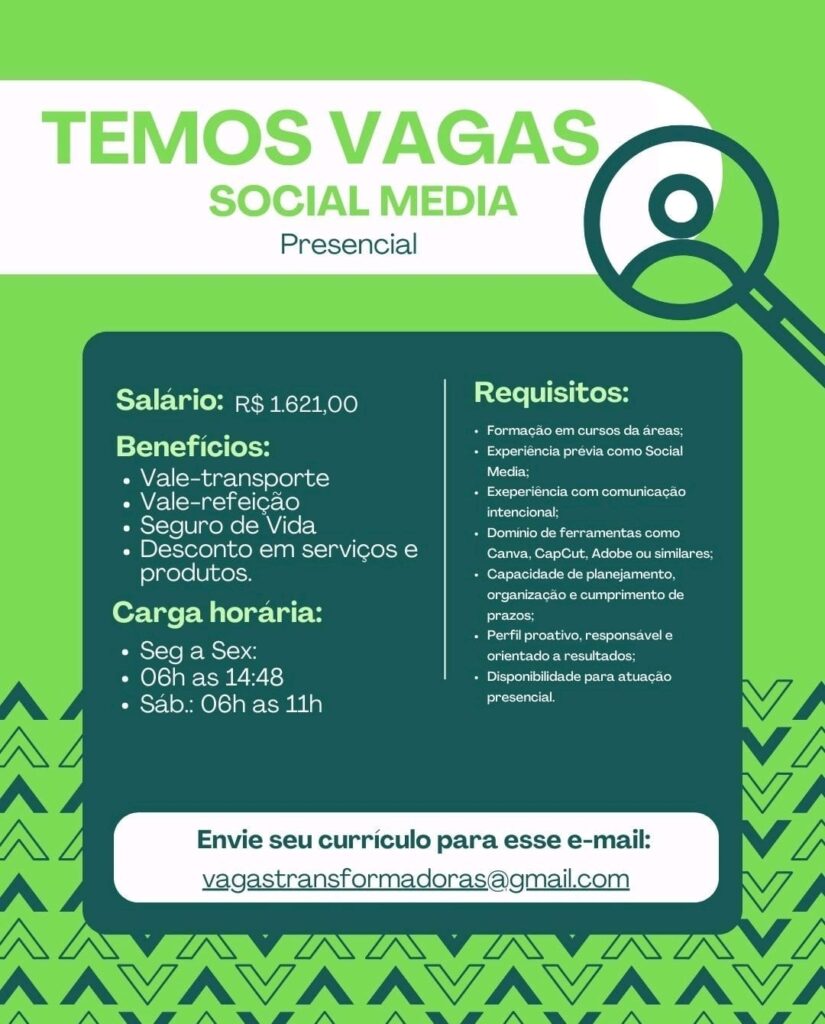 TEMOS VAGAS
SOCIAL MEDIA
Presencial

Salário: R$ 1.621,00

Benefícios:
• Vale-transporte
• Vale-refeição
• Seguro de Vida
• Desconto em serviços e produtos.

Carga horária:
• Seg a Sex:
• 06h as 14:48
• Sáb.: 06h as 11h

Requisitos:
• Formação em cursos da áreas;
• Experiência prévia como Social Media;
• Exeperiência com comunicação intencional;
• Dominio de ferramentas como Canva, CapCut, Adobe ou similares;
• Capacidade de planejamento, organização e cumprimento de prazos;
• Perfil proativo, responsável e orientado a resultados;
• Disponibilidade para atuação presencial.

Envie seu currículo para esse e-mail:
vagastransformadoras@gmail.com